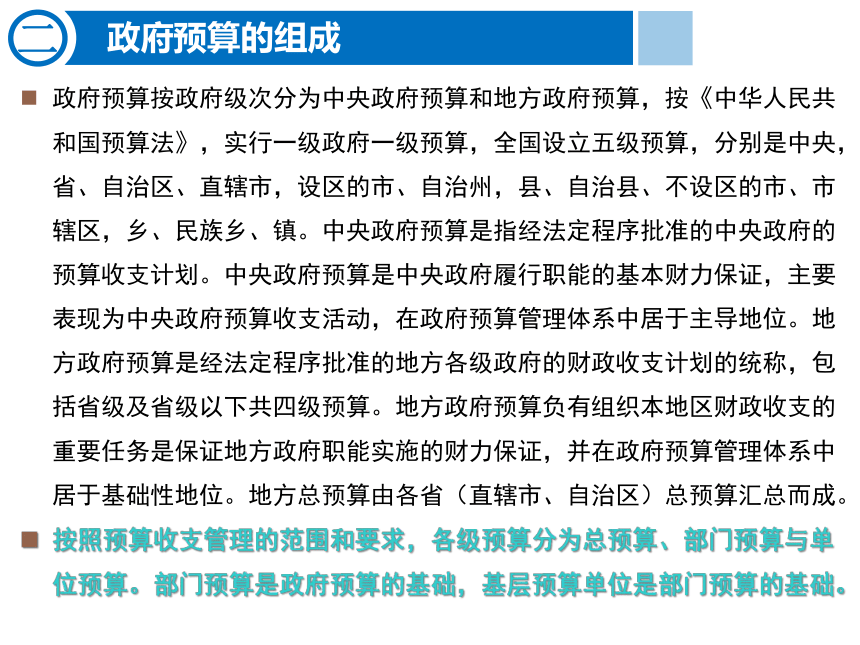 二 政府预算的组成

政府预算按政府级次分为中央政府预算和地方政府预算，按《中华人民共和国预算法》，实行一级政府一级预算，全国设立五级预算，分别是中央，省、自治区、直辖市，设区的市、自治州，县、自治县、不设区的市、市辖区，乡、民族乡、镇。中央政府预算是指经法定程序批准的中央政府的预算收支计划。中央政府预算是中央政府履行职能的基本财力保证，主要表现为中央政府预算收支活动，在政府预算管理体系中居于主导地位。地方政府预算是经法定程序批准的地方各级政府的财政收支计划的统称，包括省级及省级以下共四级预算。地方政府预算负有组织本地区财政收支的重要任务是保证地方政府职能实施的财力保证，并在政府预算管理体系中居于基础性地位。地方总预算由各省（直辖市、自治区）总预算汇总而成。

按照预算收支管理的范围和要求，各级预算分为总预算、部门预算与单位预算。部门预算是政府预算的基础，基层预算单位是部门预算的基础。